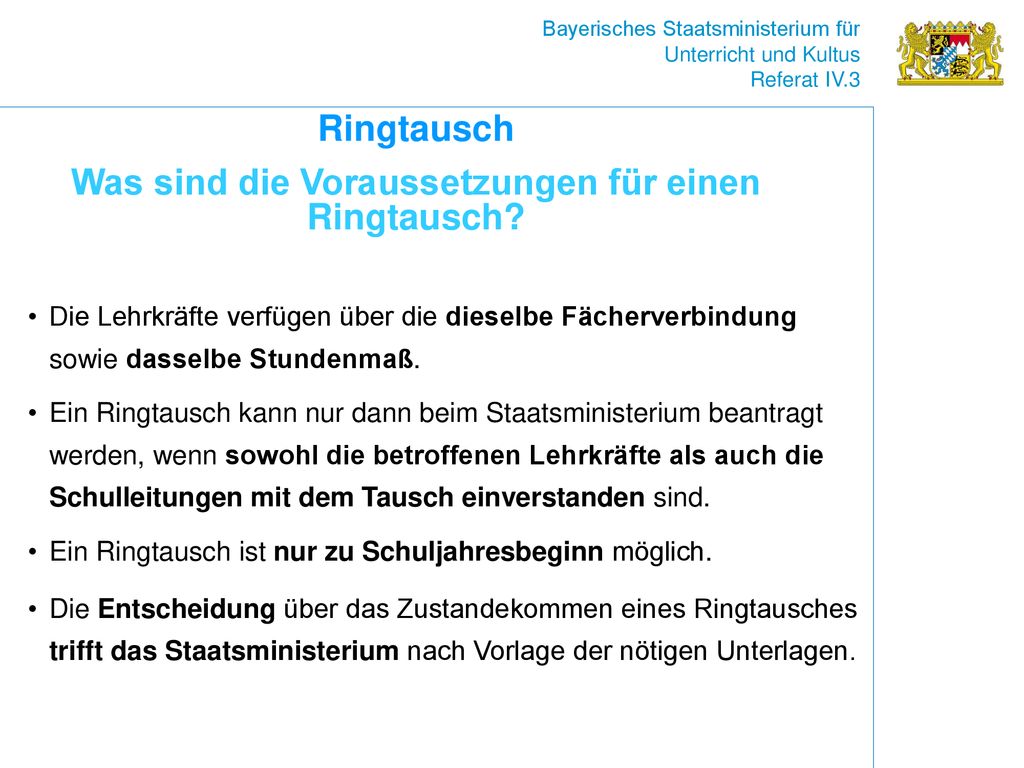 Bayerisches Staatsministerium für
Unterricht und Kultus
Referat IV.3

Ringtausch

Was sind die Voraussetzungen für einen Ringtausch?

• Die Lehrkräfte verfügen über die dieselbe Fächerverbindung sowie dasselbe Stundenmaß.

• Ein Ringtausch kann nur dann beim Staatsministerium beantragt werden, wenn sowohl die betroffenen Lehrkräfte als auch die Schulleitungen mit dem Tausch einverstanden sind.

• Ein Ringtausch ist nur zu Schuljahresbeginn möglich.

• Die Entscheidung über das Zustandekommen eines Ringtausches trifft das Staatsministerium nach Vorlage der nötigen Unterlagen.